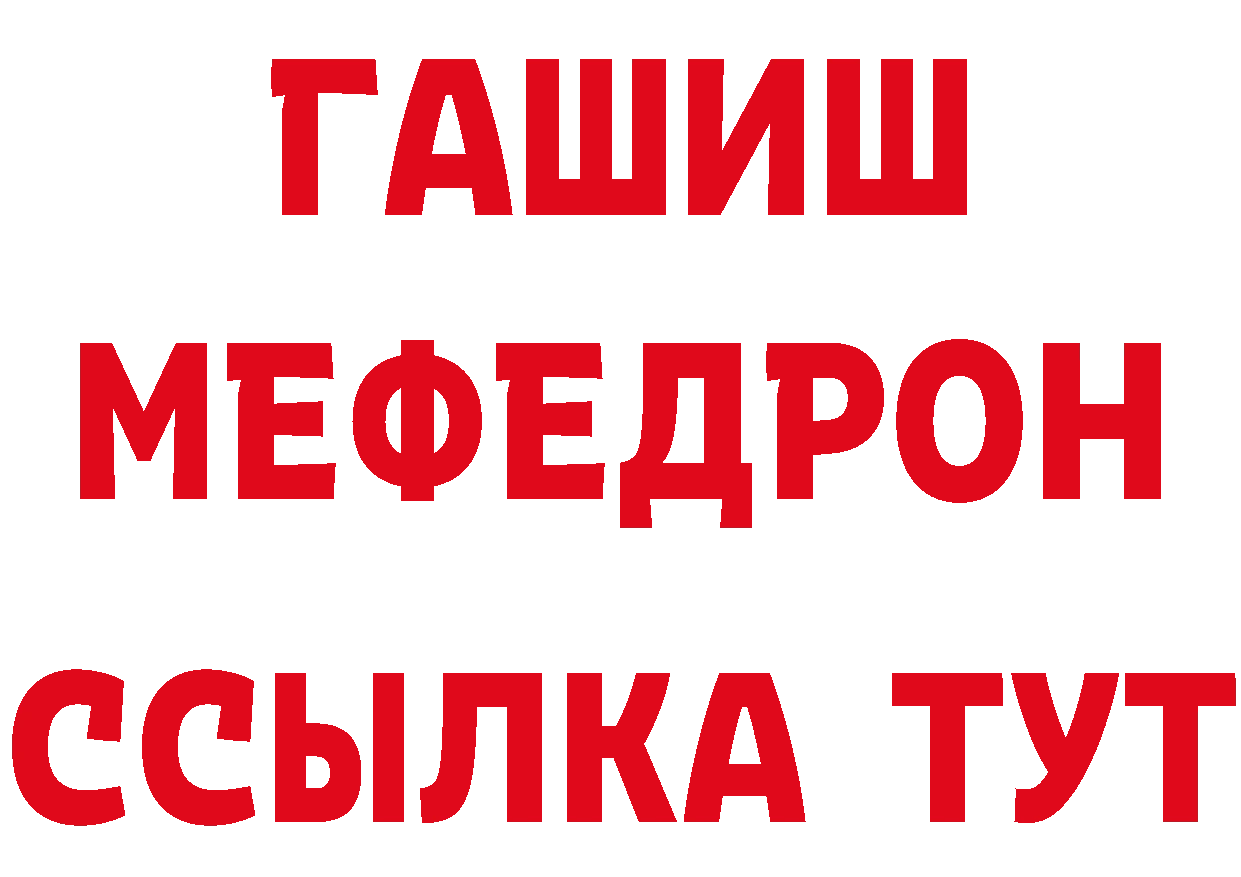 ГАШИШ
МЕФЕДРОН
ССЫЛКА ТУТ